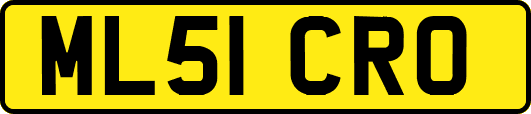 ML51 CRO